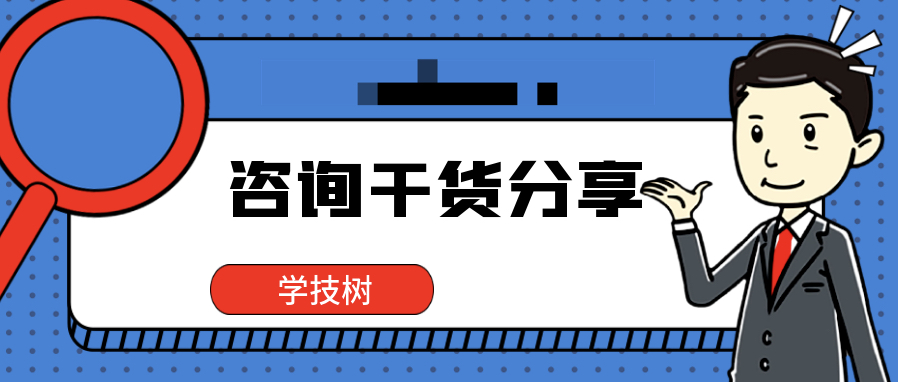 咨询干货分享

学技树